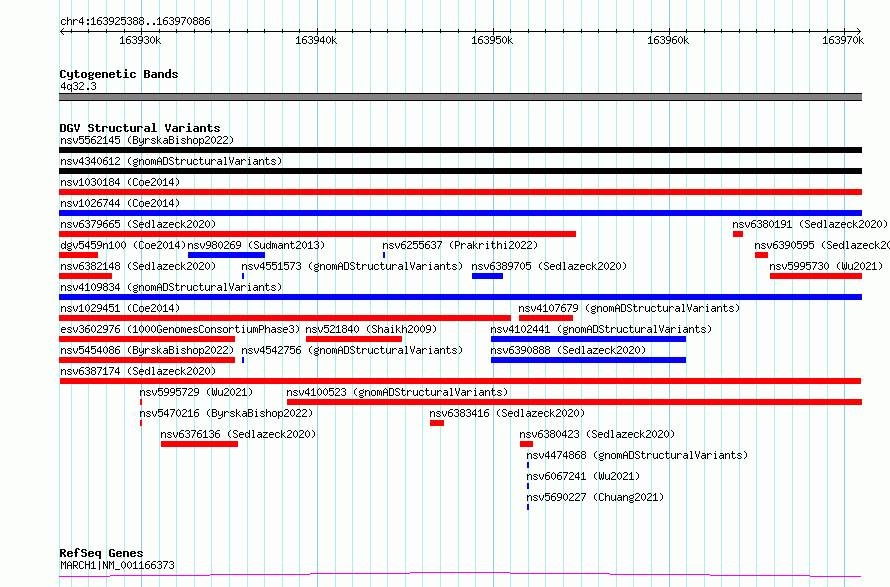 chr4:163925388..163970886

163930k 163940k 163950k 163960k 163970k

Cytogenetic Bands
4q32.3

DGV Structural Variants
nsv5562145 (ByrskaBishop2022)
nsv4340612 (gnomADStructuralVariants)
nsv1030184 (Coe2014)
nsv1026744 (Coe2014)
nsv6379665 (Sedlazeck2020)
nsv6380191 (Sedlazeck2020)
dgv5459n100 (Coe2014)
nsv980269 (Sudmant2013)
nsv6255637 (Prakrithi2022)
nsv6390595 (Sedlazeck20
nsv6382148 (Sedlazeck2020)
nsv4551573 (gnomADStructuralVariants)
nsv6389705 (Sedlazeck2020)
nsv5995730 (Wu2021)
nsv4109834 (gnomADStructuralVariants)
nsv1029451 (Coe2014)
nsv4107679 (gnomADStructuralVariants)
esv3602976 (1000GenomesConsortiumPhase3)
nsv521840 (Shaikh2009)
nsv4102441 (gnomADStructuralVariants)
nsv5454086 (ByrskaBishop2022)
nsv4542756 (gnomADStructuralVariants)
nsv6390888 (Sedlazeck2020)
nsv6387174 (Sedlazeck2020)
nsv5995729 (Wu2021)
nsv4100523 (gnomADStructuralVariants)
nsv5470216 (ByrskaBishop2022)
nsv6383416 (Sedlazeck2020)
nsv6376136 (Sedlazeck2020)
nsv6380423 (Sedlazeck2020)
nsv4474868 (gnomADStructuralVariants)
nsv6067241 (Wu2021)
nsv5690227 (Chuang2021)

RefSeq Genes
MARCH1|NM_001166373